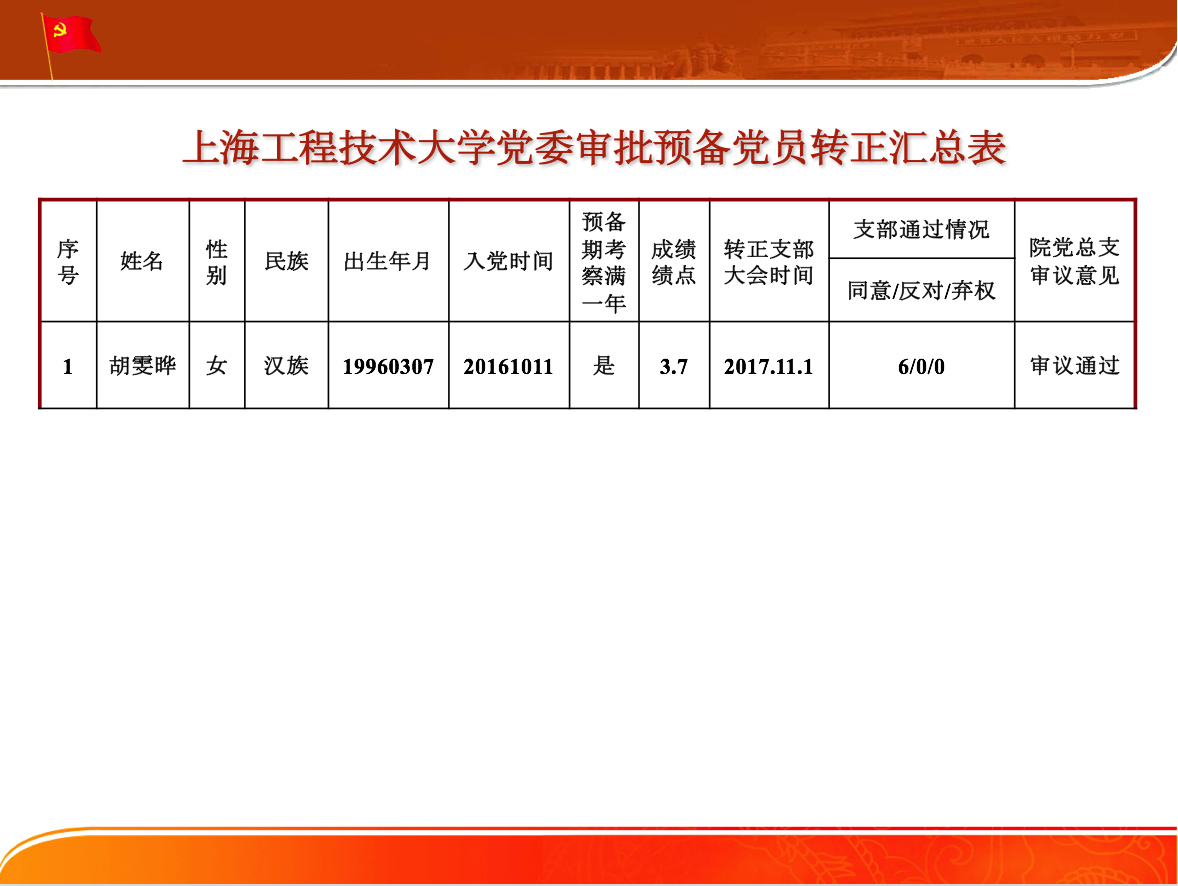 上海工程技术大学党委审批预备党员转正汇总表

| 序号 | 姓名 | 性别 | 民族 | 出生年月 | 入党时间 | 预备期考察满一年 | 成绩绩点 | 转正支部大会时间 | 支部通过情况 同意/反对/弃权 | 院党总支审议意见 |
|---|---|---|---|---|---|---|---|---|---|---|
| 1 | 胡雯晔 | 女 | 汉族 | 19960307 | 20161011 | 是 | 3.7 | 2017.11.1 | 6/0/0 | 审议通过 |